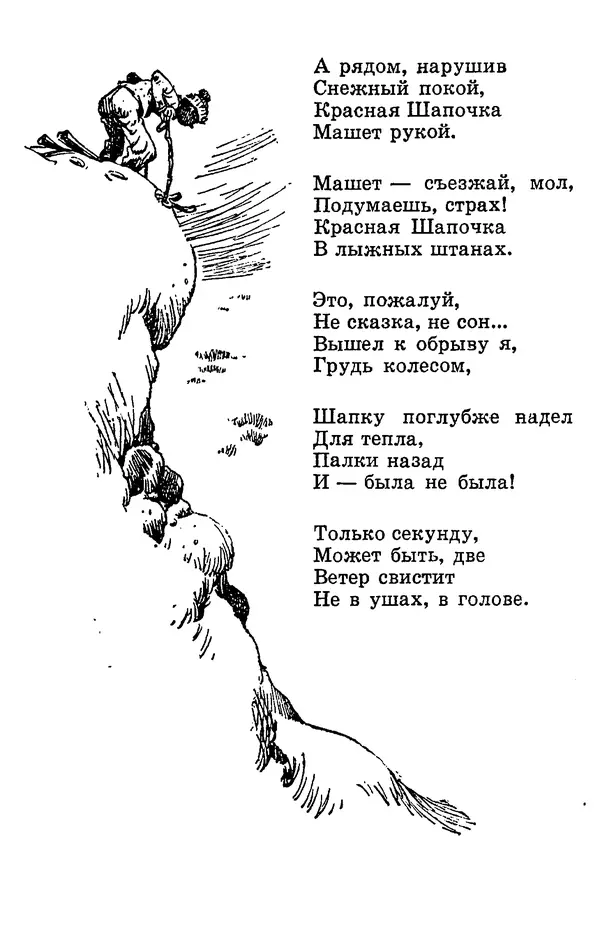 А рядом, нарушив
Снежный покой,
Красная Шапочка
Машет рукой.

Машет — съезжай, мол,
Подумаешь, страх!
Красная Шапочка
В лыжных штанах.

Это, пожалуй,
Не сказка, не сон...
Вышел к обрыву я,
Грудь колесом,

Шапку поглубже надел
Для тепла,
Палки назад
И — была не была!

Только секунду,
Может быть, две
Ветер свистит
Не в ушах, в голове.